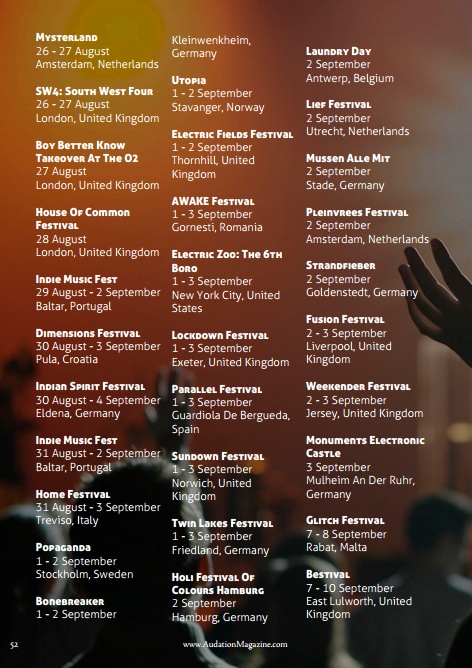 Mysterland
26 - 27 August
Amsterdam, Netherlands

SW4: South West Four
26 - 27 August
London, United Kingdom

Boy Better Know Takeover At The O2
27 August
London, United Kingdom

House Of Common Festival
28 August
London, United Kingdom

Indie Music Fest
29 August - 2 September
Baltar, Portugal

Dimensions Festival
30 August - 3 September
Pula, Croatia

Indian Spirit Festival
30 August - 4 September
Eldena, Germany

Indie Music Fest
31 August - 2 September
Baltar, Portugal

Home Festival
31 August - 3 September
Treviso, Italy

Popaganda
1 - 2 September
Stockholm, Sweden

Bonebreaker
1 - 2 September
Kleinwenkheim, Germany

Utopia
1 - 2 September
Stavanger, Norway

Electric Fields Festival
1 - 2 September
Thornhill, United Kingdom

AWAKE Festival
1 - 3 September
Gornesti, Romania

Electric Zoo: The 6th Boro
1 - 3 September
New York City, United States

Lockdown Festival
1 - 3 September
Exeter, United Kingdom

Parallel Festival
1 - 3 September
Guardiola De Bergueda, Spain

Sundown Festival
1 - 3 September
Norwich, United Kingdom

Twin Lakes Festival
1 - 3 September
Friedland, Germany

Holi Festival Of Colours Hamburg
2 September
Hamburg, Germany

Laundry Day
2 September
Antwerp, Belgium

Lief Festival
2 September
Utrecht, Netherlands

Mussen Alle Mit
2 September
Stade, Germany

Pleinvrees Festival
2 September
Amsterdam, Netherlands

Strandfieber
2 September
Goldenstedt, Germany

Fusion Festival
2 - 3 September
Liverpool, United Kingdom

Weekender Festival
2 - 3 September
Jersey, United Kingdom

Monuments Electronic Castle
3 September
Mulheim An Der Ruhr, Germany

Glitch Festival
7 - 8 September
Rabat, Malta

Bestival
7 - 10 September
East Lulworth, United Kingdom

52

www.AudationMagazine.com